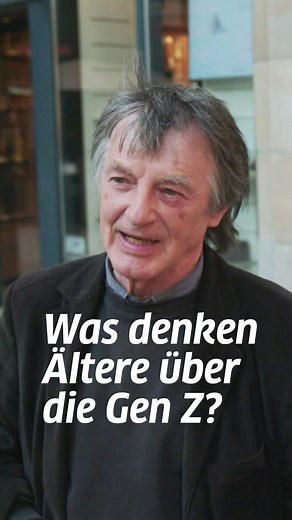 Was denken Ältere über die Gen Z?